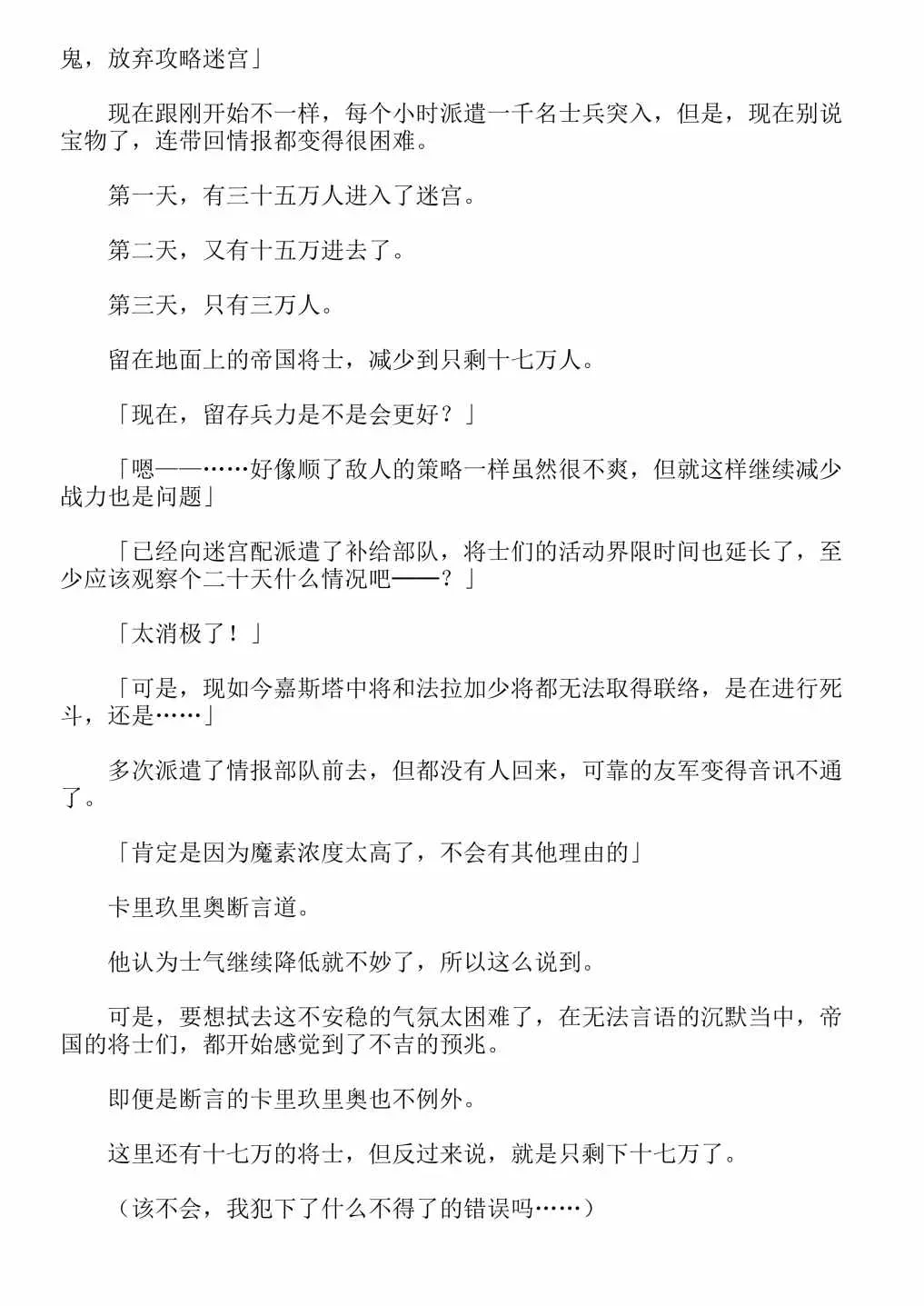 鬼，放弃攻略迷宫」

现在跟刚开始不一样，每个小时派遣一千名士兵突入，但是，现在别说宝物了，连带回情报都变得很困难。

第一天，有三十五万人进入了迷宫。

第二天，又有十五万进去了。

第三天，只有三万人。

留在地面上的帝国将士，减少到只剩十七万人。

「现在，留存兵力是不是会更好？」

「嗯——……好像顺了敌人的策略一样虽然很不爽，但就这样继续减少战力也是问题」

「已经向迷宫配派遣了补给部队，将士们的活动界限时间也延长了，至少应该观察个二十天什么情况吧——？」

「太消极了！」

「可是，现如今嘉斯塔中将和法拉加少将都无法取得联络，是在进行死斗，还是……」

多次派遣了情报部队前去，但都没有人回来，可靠的友军变得音讯不通了。

「肯定是因为魔素浓度太高了，不会有其他理由的」

卡里玖里奥断言道。

他认为士气继续降低就不妙了，所以这么说到。

可是，要想拭去这不安稳的气氛太困难了，在无法言语的沉默当中，帝国的将士们，都开始感觉到了不吉的预兆。

即便是断言的卡里玖里奥也不例外。

这里还有十七万的将士，但反过来说，就是只剩下十七万了。

（该不会，我犯下了什么不得了的错误吗……）